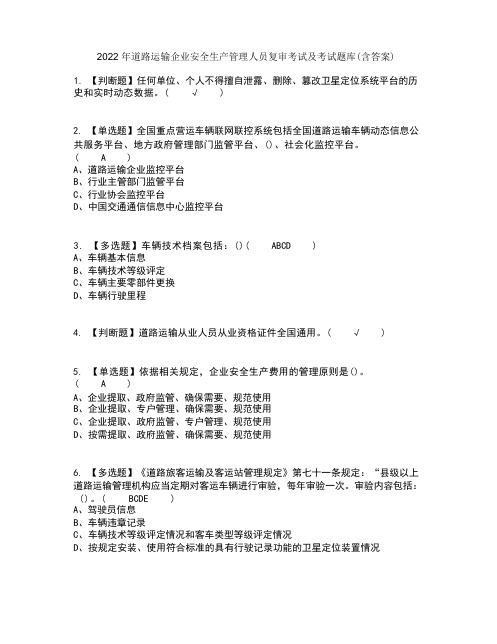 2022年道路运输企业安全生产管理人员复审考试及考试题库(含答案)

1. 【判断题】任何单位、个人不得擅自泄露、删除、篡改卫星定位系统平台的历史和实时动态数据。（ √ ）

2. 【单选题】全国重点营运车辆联网联控系统包括全国道路运输车辆动态信息公共服务平台、地方政府管理部门监管平台、()、社会化监控平台。
（ A ）
A、道路运输企业监控平台
B、行业主管部门监管平台
C、行业协会监控平台
D、中国交通通信信息中心监控平台

3. 【多选题】车辆技术档案包括：()（ ABCD ）
A、车辆基本信息
B、车辆技术等级评定
C、车辆主要零部件更换
D、车辆行驶里程

4. 【判断题】道路运输从业人员从业资格证件全国通用。（ √ ）

5. 【单选题】依据相关规定，企业安全生产费用的管理原则是()。
（ A ）
A、企业提取、政府监管、确保需要、规范使用
B、企业提取、专户管理、确保需要、规范使用
C、企业提取、政府监管、专户管理、规范使用
D、按需提取、政府监管、确保需要、规范使用

6. 【多选题】《道路旅客运输及客运站管理规定》第七十一条规定：“县级以上道路运输管理机构应当定期对客运车辆进行审验，每年审验一次。审验内容包括：()。（ BCDE ）
A、驾驶员信息
B、车辆违章记录
C、车辆技术等级评定情况和客车类型等级评定情况
D、按规定安装、使用符合标准的具有行驶记录功能的卫星定位装置情况